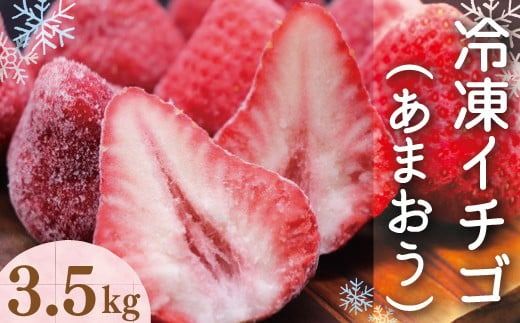 冷凍イチゴ
(あまおう)

3.5kg